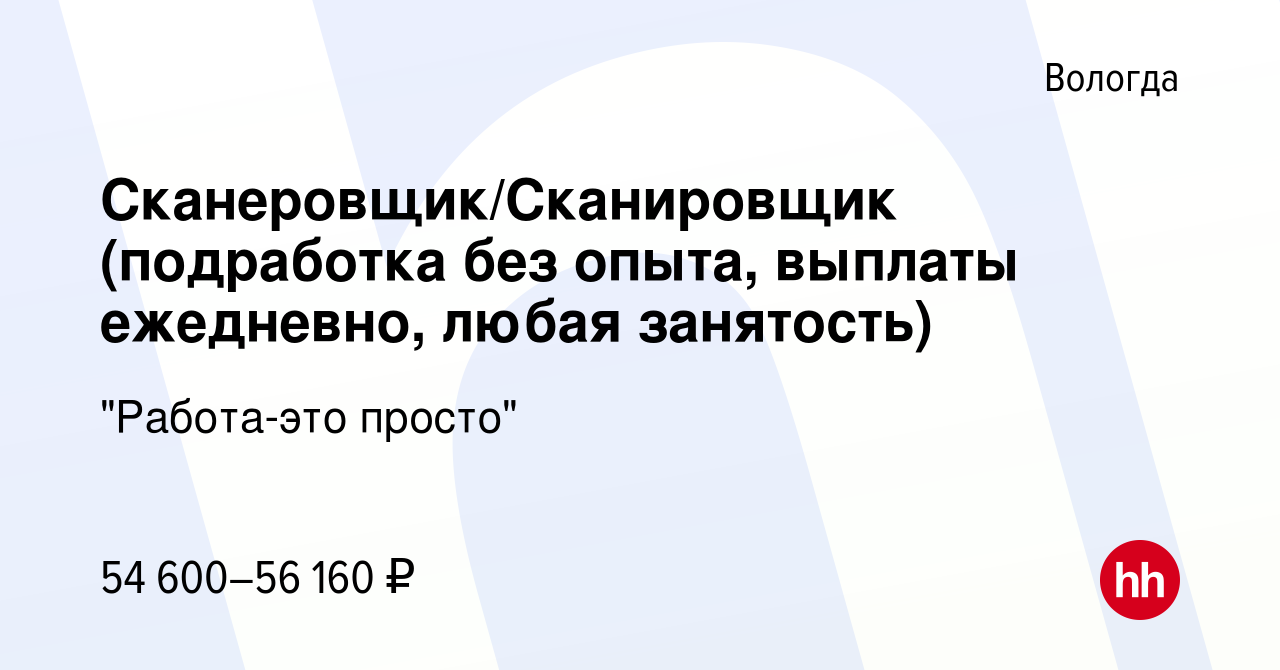 Вологда

Сканеровщик/Сканировщик (подработка без опыта, выплаты ежедневно, любая занятость)

"Работа-это просто"

54 600–56 160 ₽

hh